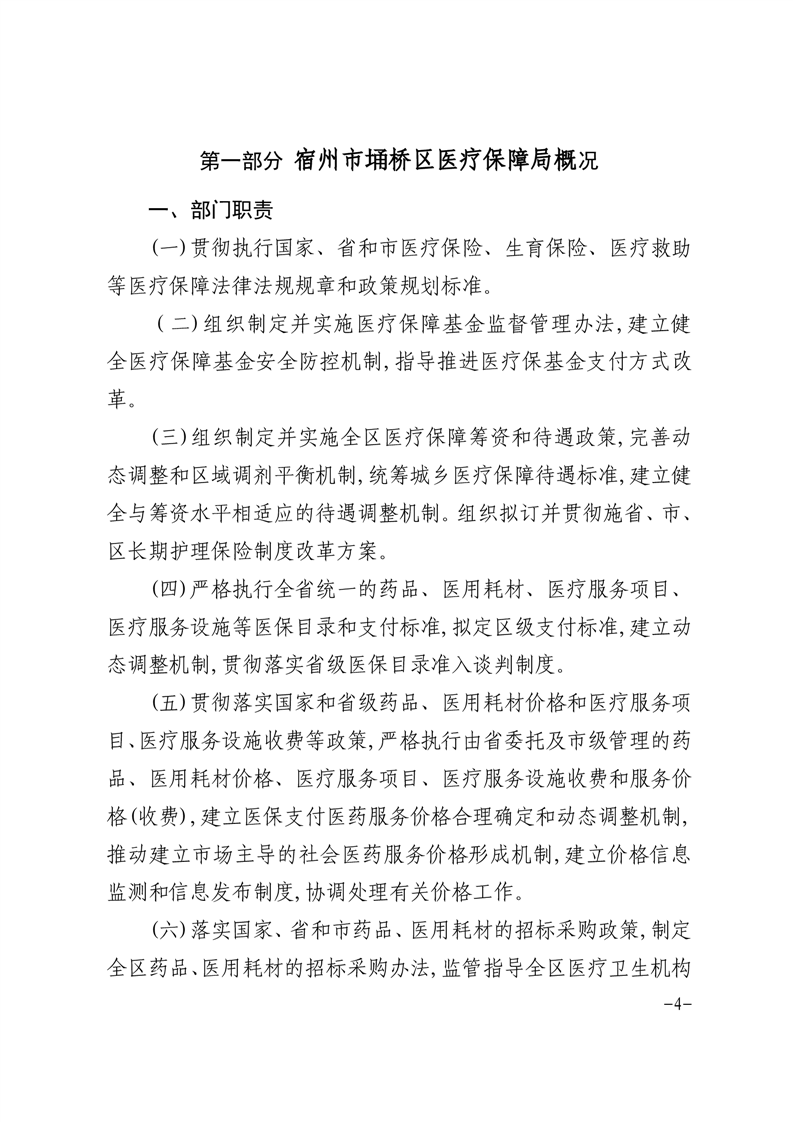 第一部分 宿州市埇桥区医疗保障局概况

一、部门职责

(一)贯彻执行国家、省和市医疗保险、生育保险、医疗救助等医疗保障法律法规规章和政策规划标准。

(二)组织制定并实施医疗保障基金监督管理办法,建立健全医疗保障基金安全防控机制,指导推进医疗保基金支付方式改革。

(三)组织制定并实施全区医疗保障筹资和待遇政策,完善动态调整和区域调剂平衡机制,统筹城乡医疗保障待遇标准,建立健全与筹资水平相适应的待遇调整机制。组织拟订并贯彻施省、市、区长期护理保险制度改革方案。

(四)严格执行全省统一的药品、医用耗材、医疗服务项目、医疗服务设施等医保目录和支付标准,拟定区级支付标准,建立动态调整机制,贯彻落实省级医保目录准入谈判制度。

(五)贯彻落实国家和省级药品、医用耗材价格和医疗服务项目、医疗服务设施收费等政策,严格执行由省委托及市级管理的药品、医用耗材价格、医疗服务项目、医疗服务设施收费和服务价格(收费),建立医保支付医药服务价格合理确定和动态调整机制,推动建立市场主导的社会医药服务价格形成机制,建立价格信息监测和信息发布制度,协调处理有关价格工作。

(六)落实国家、省和市药品、医用耗材的招标采购政策,制定全区药品、医用耗材的招标采购办法,监管指导全区医疗卫生机构

-4-